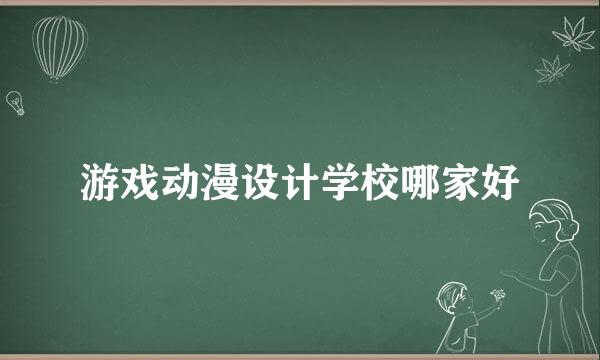 游戏动漫设计学校哪家好